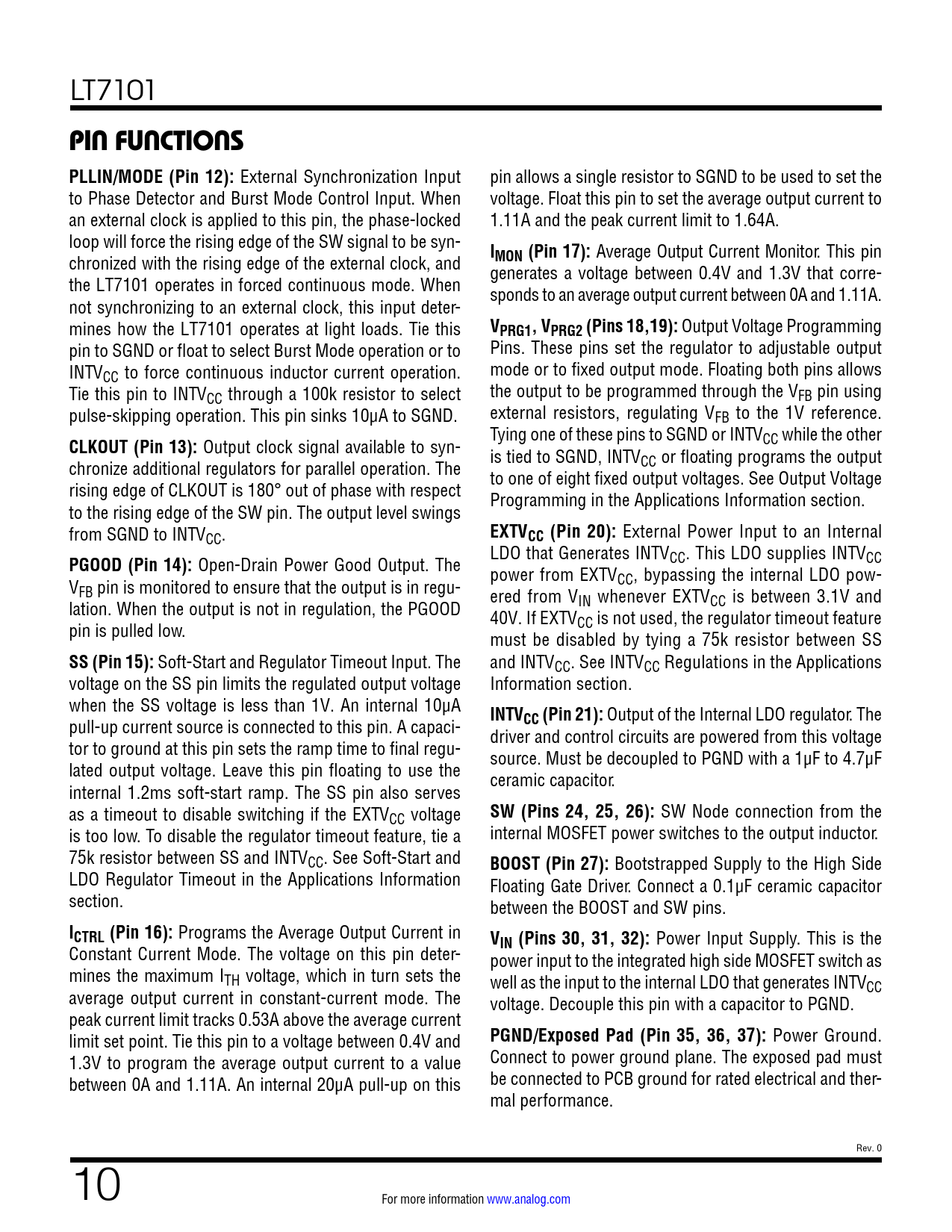 LT7101

PIN FUNCTIONS

PLLIN/MODE (Pin 12): External Synchronization Input to Phase Detector and Burst Mode Control Input. When an external clock is applied to this pin, the phase-locked loop will force the rising edge of the SW signal to be synchronized with the rising edge of the external clock, and the LT7101 operates in forced continuous mode. When not synchronizing to an external clock, this input determines how the LT7101 operates at light loads. Tie this pin to SGND or float to select Burst Mode operation or to $INTV_{CC}$ to force continuous inductor current operation. Tie this pin to $INTV_{CC}$ through a 100k resistor to select pulse-skipping operation. This pin sinks 10µA to SGND.

CLKOUT (Pin 13): Output clock signal available to synchronize additional regulators for parallel operation. The rising edge of CLKOUT is 180° out of phase with respect to the rising edge of the SW pin. The output level swings from SGND to $INTV_{CC}$.

PGOOD (Pin 14): Open-Drain Power Good Output. The $V_{FB}$ pin is monitored to ensure that the output is in regulation. When the output is not in regulation, the PGOOD pin is pulled low.

SS (Pin 15): Soft-Start and Regulator Timeout Input. The voltage on the SS pin limits the regulated output voltage when the SS voltage is less than 1V. An internal 10µA pull-up current source is connected to this pin. A capacitor to ground at this pin sets the ramp time to final regulated output voltage. Leave this pin floating to use the internal 1.2ms soft-start ramp. The SS pin also serves as a timeout to disable switching if the $EXTV_{CC}$ voltage is too low. To disable the regulator timeout feature, tie a 75k resistor between SS and $INTV_{CC}$. See Soft-Start and LDO Regulator Timeout in the Applications Information section.

$I_{CTRL}$ (Pin 16): Programs the Average Output Current in Constant Current Mode. The voltage on this pin determines the maximum $I_{TH}$ voltage, which in turn sets the average output current in constant-current mode. The peak current limit tracks 0.53A above the average current limit set point. Tie this pin to a voltage between 0.4V and 1.3V to program the average output current to a value between 0A and 1.11A. An internal 20µA pull-up on this pin allows a single resistor to SGND to be used to set the voltage. Float this pin to set the average output current to 1.11A and the peak current limit to 1.64A.

$I_{MON}$ (Pin 17): Average Output Current Monitor. This pin generates a voltage between 0.4V and 1.3V that corresponds to an average output current between 0A and 1.11A.

$V_{PRG1}$, $V_{PRG2}$ (Pins 18,19): Output Voltage Programming Pins. These pins set the regulator to adjustable output mode or to fixed output mode. Floating both pins allows the output to be programmed through the $V_{FB}$ pin using external resistors, regulating $V_{FB}$ to the 1V reference. Tying one of these pins to SGND or $INTV_{CC}$ while the other is tied to SGND, $INTV_{CC}$ or floating programs the output to one of eight fixed output voltages. See Output Voltage Programming in the Applications Information section.

$EXTV_{CC}$ (Pin 20): External Power Input to an Internal LDO that Generates $INTV_{CC}$. This LDO supplies $INTV_{CC}$ power from $EXTV_{CC}$, bypassing the internal LDO powered from $V_{IN}$ whenever $EXTV_{CC}$ is between 3.1V and 40V. If $EXTV_{CC}$ is not used, the regulator timeout feature must be disabled by tying a 75k resistor between SS and $INTV_{CC}$. See $INTV_{CC}$ Regulations in the Applications Information section.

$INTV_{CC}$ (Pin 21): Output of the Internal LDO regulator. The driver and control circuits are powered from this voltage source. Must be decoupled to PGND with a 1µF to 4.7µF ceramic capacitor.

SW (Pins 24, 25, 26): SW Node connection from the internal MOSFET power switches to the output inductor.

BOOST (Pin 27): Bootstrapped Supply to the High Side Floating Gate Driver. Connect a 0.1µF ceramic capacitor between the BOOST and SW pins.

$V_{IN}$ (Pins 30, 31, 32): Power Input Supply. This is the power input to the integrated high side MOSFET switch as well as the input to the internal LDO that generates $INTV_{CC}$ voltage. Decouple this pin with a capacitor to PGND.

PGND/Exposed Pad (Pin 35, 36, 37): Power Ground. Connect to power ground plane. The exposed pad must be connected to PCB ground for rated electrical and thermal performance.

Rev. 0

10

For more information www.analog.com